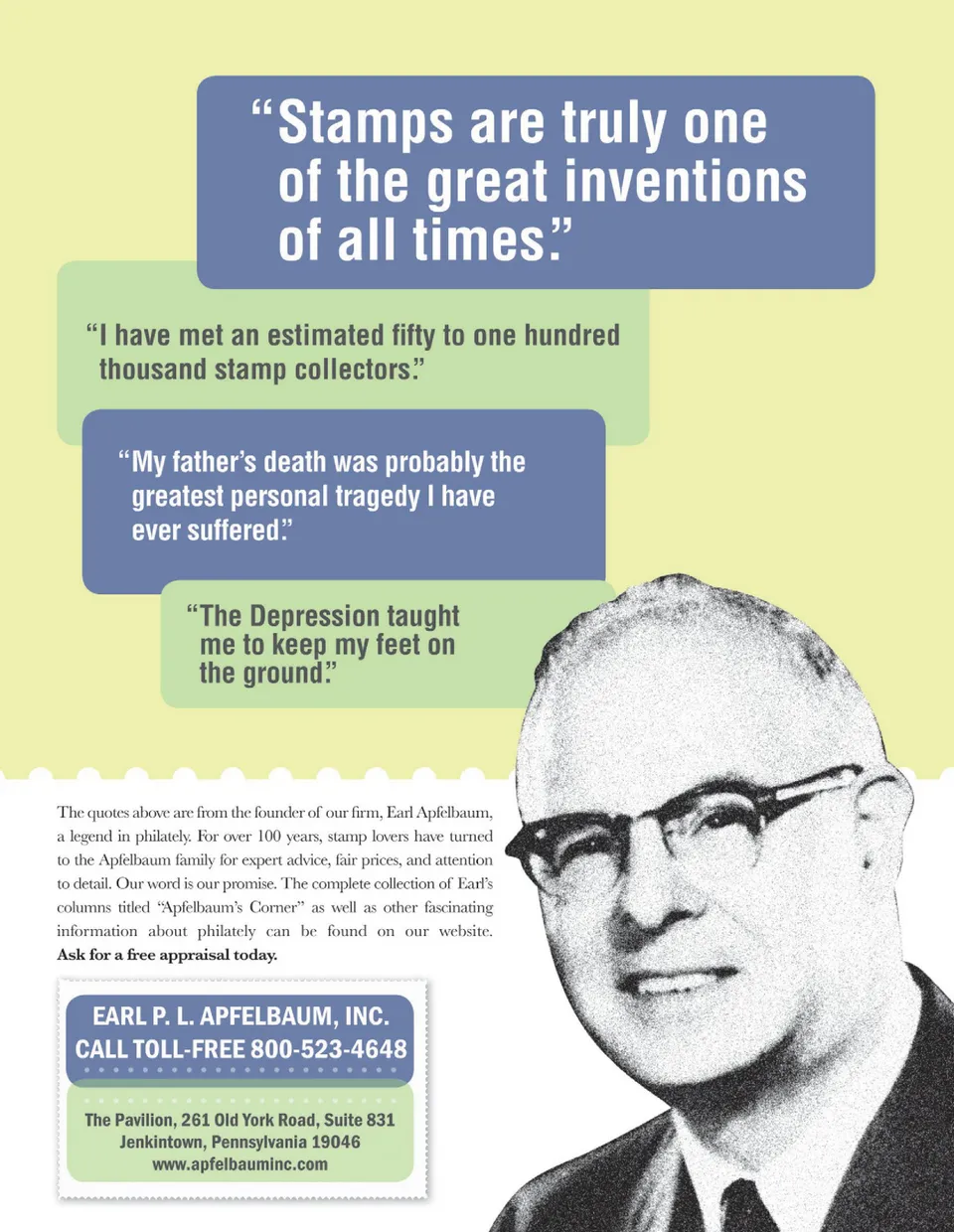 "Stamps are truly one of the great inventions of all times."

"I have met an estimated fifty to one hundred thousand stamp collectors."

"My father's death was probably the greatest personal tragedy I have ever suffered."

"The Depression taught me to keep my feet on the ground."

The quotes above are from the founder of our firm, Earl Apfelbaum, a legend in philately. For over 100 years, stamp lovers have turned to the Apfelbaum family for expert advice, fair prices, and attention to detail. Our word is our promise. The complete collection of Earl's columns titled "Apfelbaum's Corner" as well as other fascinating information about philately can be found on our website. Ask for a free appraisal today.

EARL P. L. APFELBAUM, INC.
CALL TOLL-FREE 800-523-4648

The Pavilion, 261 Old York Road, Suite 831
Jenkintown, Pennsylvania 19046
www.apfelbauminc.com